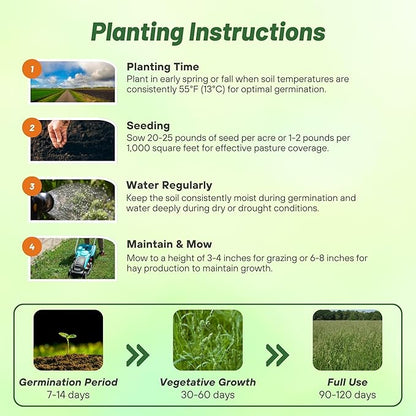 Planting Instructions

1

Planting Time
Plant in early spring or fall when soil temperatures are consistently 55°F (13°C) for optimal germination.

2

Seeding
Sow 20-25 pounds of seed per acre or 1-2 pounds per 1,000 square feet for effective pasture coverage.

3

Water Regularly
Keep the soil consistently moist during germination and water deeply during dry or drought conditions.

4

Maintain & Mow
Mow to a height of 3-4 inches for grazing or 6-8 inches for hay production to maintain growth.

Germination Period
7-14 days

Vegetative Growth
30-60 days

Full Use
90-120 days